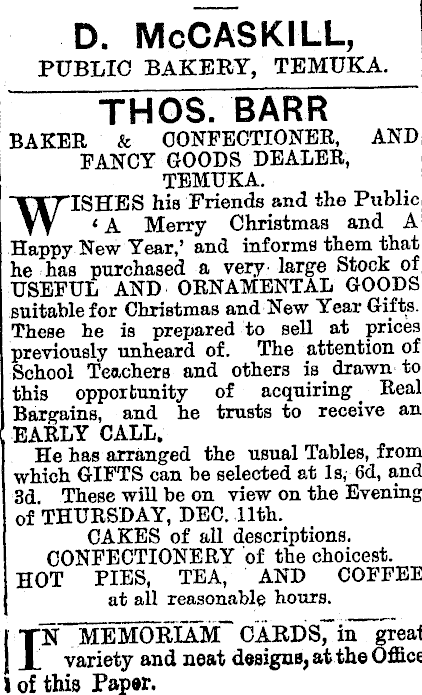 D. McCASKILL,
PUBLIC BAKERY, TEMUKA.

THOS. BARR

BAKER & CONFECTIONER, AND
FANCY GOODS DEALER,
TEMUKA.

WISHES his Friends and the Public 'A Merry Christmas and A Happy New Year,' and informs them that he has purchased a very large Stock of USEFUL AND ORNAMENTAL GOODS suitable for Christmas and New Year Gifts. These he is prepared to sell at prices previously unheard of. The attention of School Teachers and others is drawn to this opportunity of acquiring Real Bargains, and he trusts to receive an EARLY CALL.

He has arranged the usual Tables, from which GIFTS can be selected at 1s, 6d, and 3d. These will be on view on the Evening of THURSDAY, DEC. 11th.

CAKES of all descriptions.
CONFECTIONERY of the choicest.
HOT PIES, TEA, AND COFFEE
at all reasonable hours.

IN MEMORIAM CARDS, in great variety and neat designs, at the Office of this Paper.